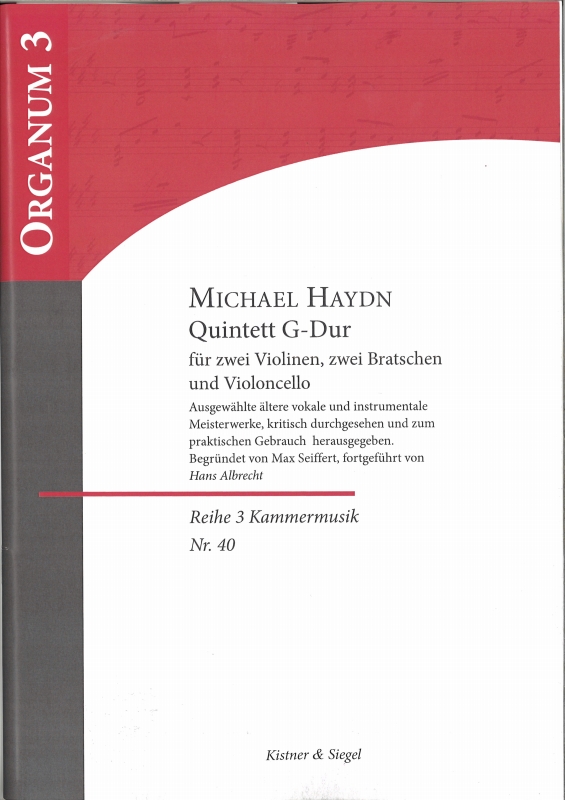 ORGANUM 3

MICHAEL HAYDN
Quintett G-Dur
für zwei Violinen, zwei Bratschen und Violoncello

Ausgewählte ältere vokale und instrumentale Meisterwerke, kritisch durchgesehen und zum praktischen Gebrauch herausgegeben.
Begründet von Max Seiffert, fortgeführt von Hans Albrecht

Reihe 3 Kammermusik
Nr. 40

Kistner & Siegel